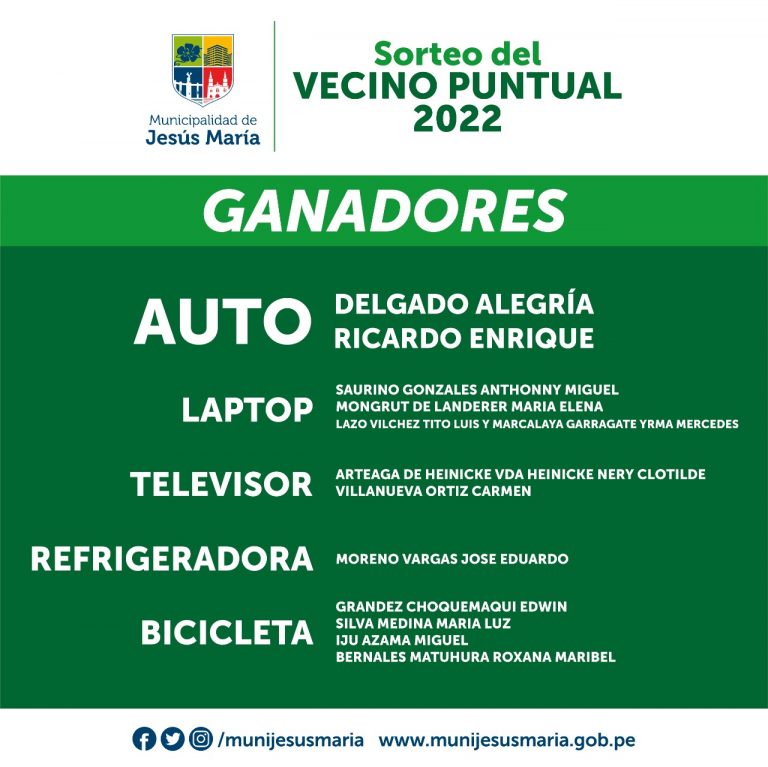 Municipalidad de
Jesús María

Sorteo del
VECINO PUNTUAL
2022

GANADORES

AUTO
DELGADO ALEGRÍA
RICARDO ENRIQUE

LAPTOP
SAURINO GONZALES ANTHONNY MIGUEL
MONGRUT DE LANDERER MARIA ELENA
LAZO VILCHEZ TITO LUIS Y MARCALAYA GARRAGATE YRMA MERCEDES

TELEVISOR
ARTEAGA DE HEINICKE VDA HEINICKE NERY CLOTILDE
VILLANUEVA ORTIZ CARMEN

REFRIGERADORA
MORENO VARGAS JOSE EDUARDO

BICICLETA
GRANDEZ CHOQUEMAQUI EDWIN
SILVA MEDINA MARIA LUZ
IJU AZAMA MIGUEL
BERNALES MATUHURA ROXANA MARIBEL

/munijesusmaria www.munijesusmaria.gob.pe